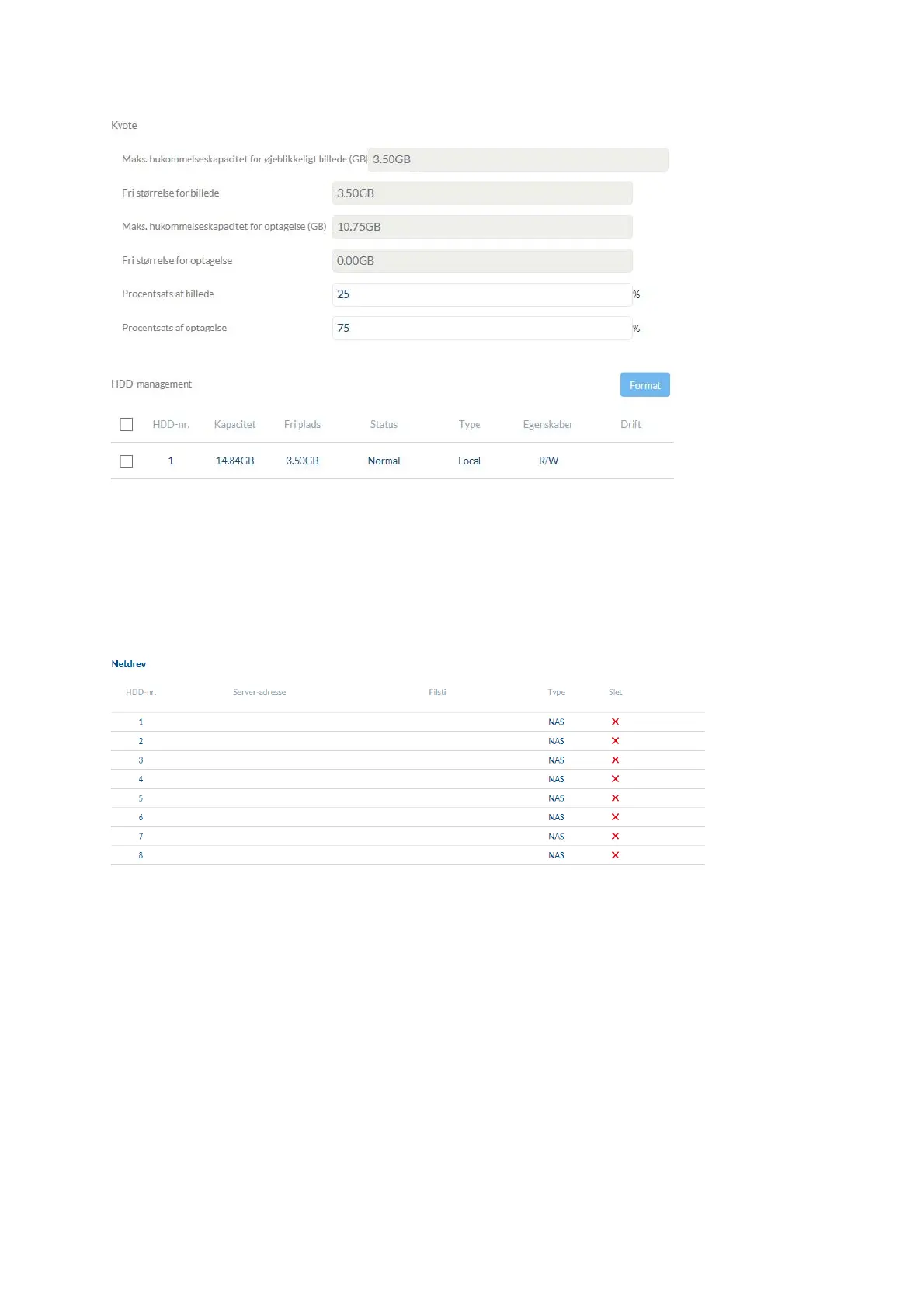 Kvote

Maks. hukommelseskapacitet for øjeblikkeligt billede (GB) 3.50GB

Fri størrelse for billede 3.50GB

Maks. hukommelseskapacitet for optagelse (GB) 10.75GB

Fri størrelse for optagelse 0.00GB

Procentsats af billede 25 %

Procentsats af optagelse 75 %

HDD-management

Format

| ☐ | HDD-nr. | Kapacitet | Fri plads | Status | Type | Egenskaber | Drift |
|---|---|---|---|---|---|---|---|
| ☐ | 1 | 14.84GB | 3.50GB | Normal | Local | R/W | |

Netdrev

| HDD-nr. | Server-adresse | Filsti | Type | Slet |
|---|---|---|---|---|
| 1 | | | NAS | ✕ |
| 2 | | | NAS | ✕ |
| 3 | | | NAS | ✕ |
| 4 | | | NAS | ✕ |
| 5 | | | NAS | ✕ |
| 6 | | | NAS | ✕ |
| 7 | | | NAS | ✕ |
| 8 | | | NAS | ✕ |